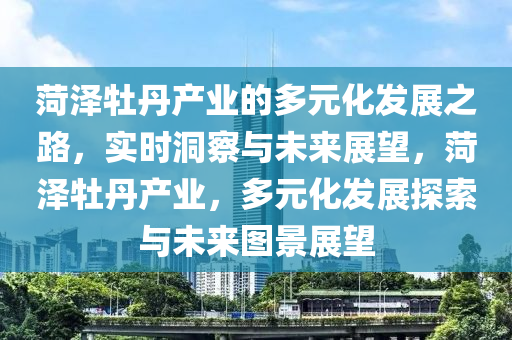 菏泽牡丹产业的多元化发展之路，实时洞察与未来展望，菏泽牡丹产业，多元化发展探索与未来图景展望